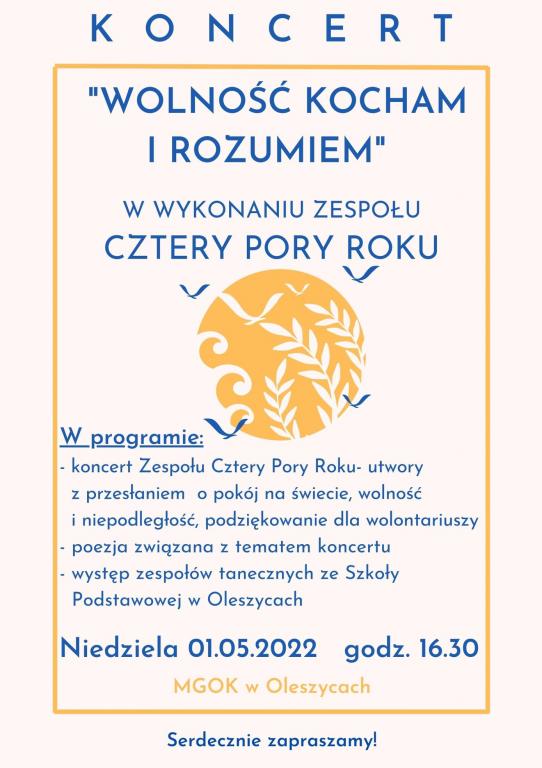 KONCERT

"WOLNOŚĆ KOCHAM I ROZUMIEM"

W WYKONANIU ZESPOŁU
CZTERY PORY ROKU

W programie:
- koncert Zespołu Cztery Pory Roku- utwory z przesłaniem o pokój na świecie, wolność i niepodległość, podziękowanie dla wolontariuszy
- poezja związana z tematem koncertu
- występ zespołów tanecznych ze Szkoły Podstawowej w Oleszycach

Niedziela 01.05.2022 godz. 16.30

MGOK w Oleszycach

Serdecznie zapraszamy!